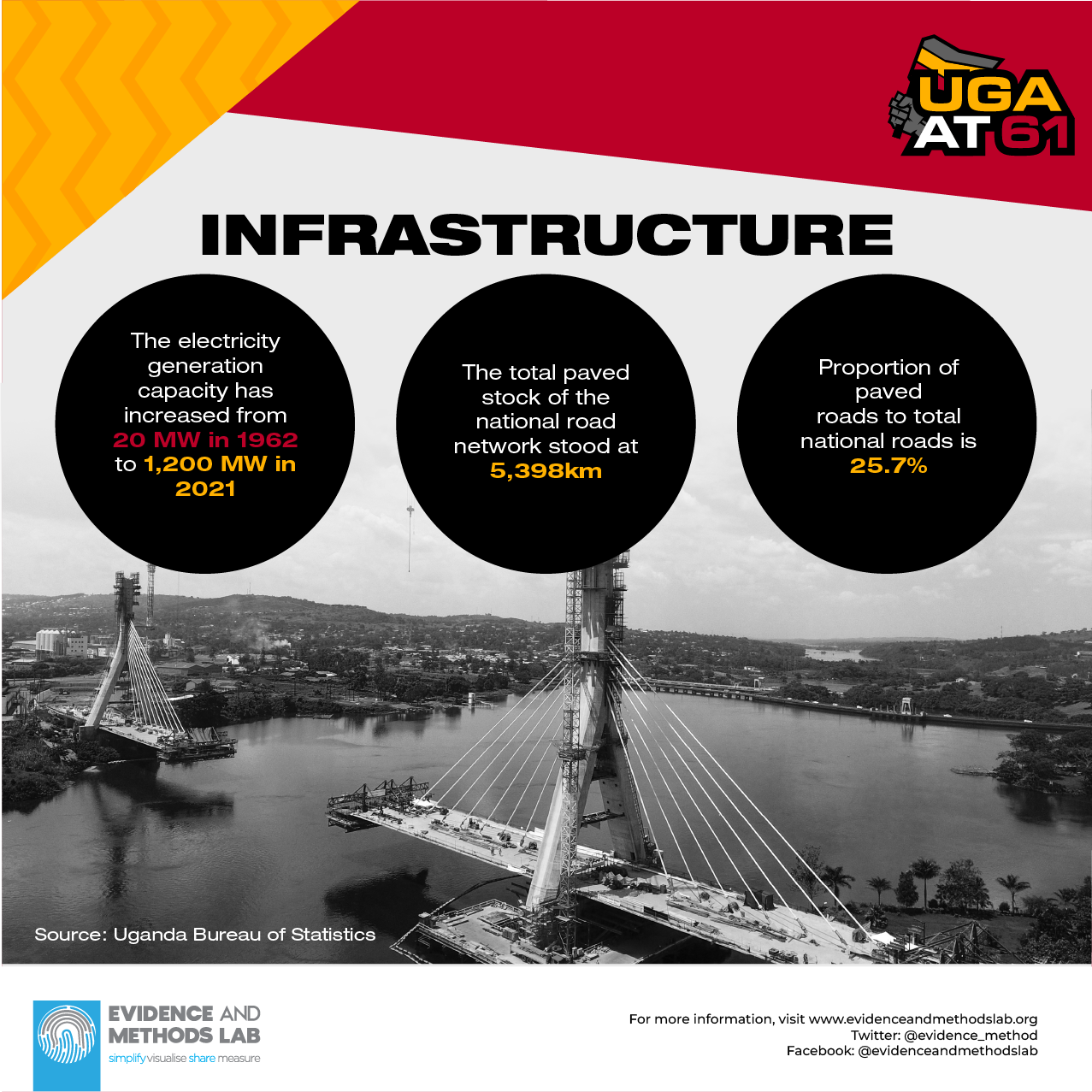 UGA AT 61

INFRASTRUCTURE

The electricity generation capacity has increased from 20 MW in 1962 to 1,200 MW in 2021

The total paved stock of the national road network stood at 5,398km

Proportion of paved roads to total national roads is 25.7%

Source: Uganda Bureau of Statistics

EVIDENCE AND METHODS LAB
simplify visualise share measure

For more information, visit www.evidenceandmethodslab.org
Twitter: @evidence_method
Facebook: @evidenceandmethodslab